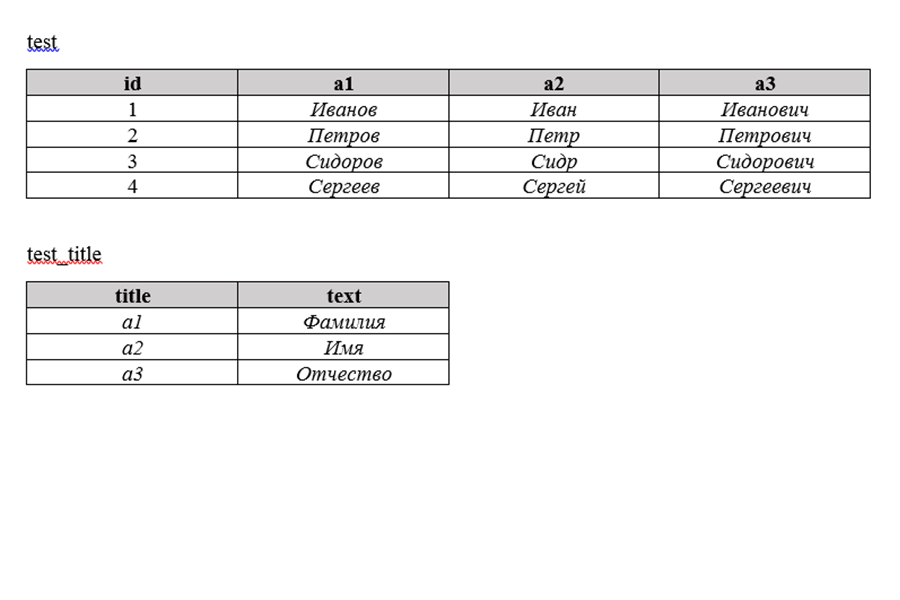 test

| id | a1 | a2 | a3 |
|---|---|---|---|
| 1 | Иванов | Иван | Иванович |
| 2 | Петров | Петр | Петрович |
| 3 | Сидоров | Сидр | Сидорович |
| 4 | Сергеев | Сергей | Сергеевич |

test_title

| title | text |
|---|---|
| a1 | Фамилия |
| a2 | Имя |
| a3 | Отчество |